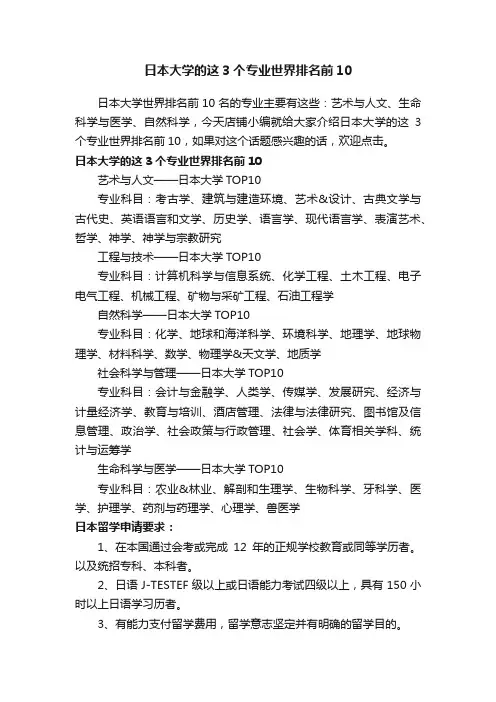 日本大学的这 3 个专业世界排名前 10

日本大学世界排名前 10 名的专业主要有这些：艺术与人文、生命科学与医学、自然科学，今天店铺小编就给大家介绍日本大学的这 3 个专业世界排名前 10，如果对这个话题感兴趣的话，欢迎点击。

日本大学的这 3 个专业世界排名前 10

艺术与人文——日本大学 TOP10

专业科目：考古学、建筑与建造环境、艺术&设计、古典文学与古代史、英语语言和文学、历史学、语言学、现代语言学、表演艺术、哲学、神学、神学与宗教研究

工程与技术——日本大学 TOP10

专业科目：计算机科学与信息系统、化学工程、土木工程、电子电气工程、机械工程、矿物与采矿工程、石油工程学

自然科学——日本大学 TOP10

专业科目：化学、地球和海洋科学、环境科学、地理学、地球物理学、材料科学、数学、物理学&天文学、地质学

社会科学与管理——日本大学 TOP10

专业科目：会计与金融学、人类学、传媒学、发展研究、经济与计量经济学、教育与培训、酒店管理、法律与法律研究、图书馆及信息管理、政治学、社会政策与行政管理、社会学、体育相关学科、统计与运筹学

生命科学与医学——日本大学 TOP10

专业科目：农业&林业、解剖和生理学、生物科学、牙科学、医学、护理学、药剂与药理学、心理学、兽医学

日本留学申请要求：

1、在本国通过会考或完成 12 年的正规学校教育或同等学历者。以及统招专科、本科者。

2、日语 J-TESTEF 级以上或日语能力考试四级以上，具有 150 小时以上日语学习历者。

3、有能力支付留学费用，留学意志坚定并有明确的留学目的。